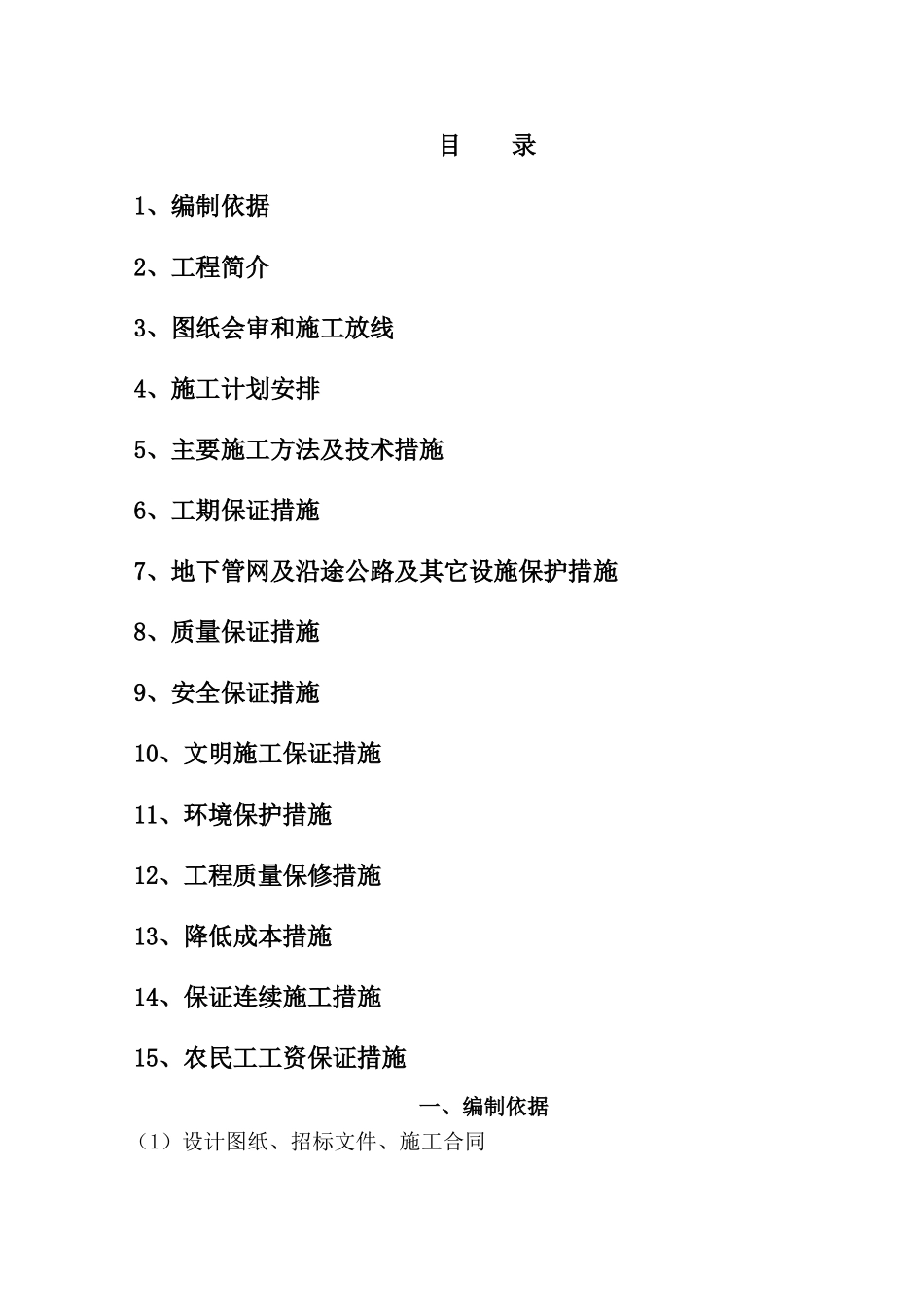 目　录

1、编制依据

2、工程简介

3、图纸会审和施工放线

4、施工计划安排

5、主要施工方法及技术措施

6、工期保证措施

7、地下管网及沿途公路及其它设施保护措施

8、质量保证措施

9、安全保证措施

10、文明施工保证措施

11、环境保护措施

12、工程质量保修措施

13、降低成本措施

14、保证连续施工措施

15、农民工工资保证措施

一、编制依据

（1）设计图纸、招标文件、施工合同